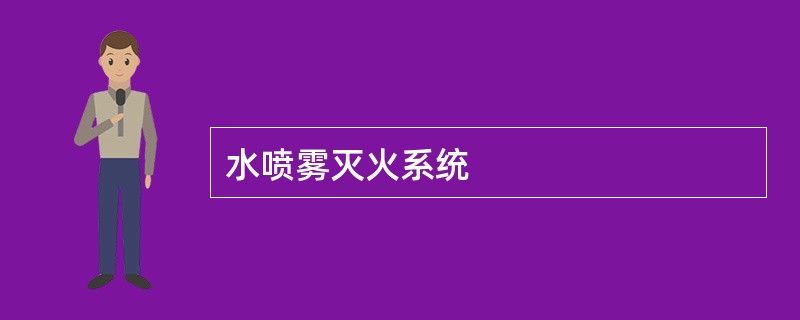 水喷雾灭火系统